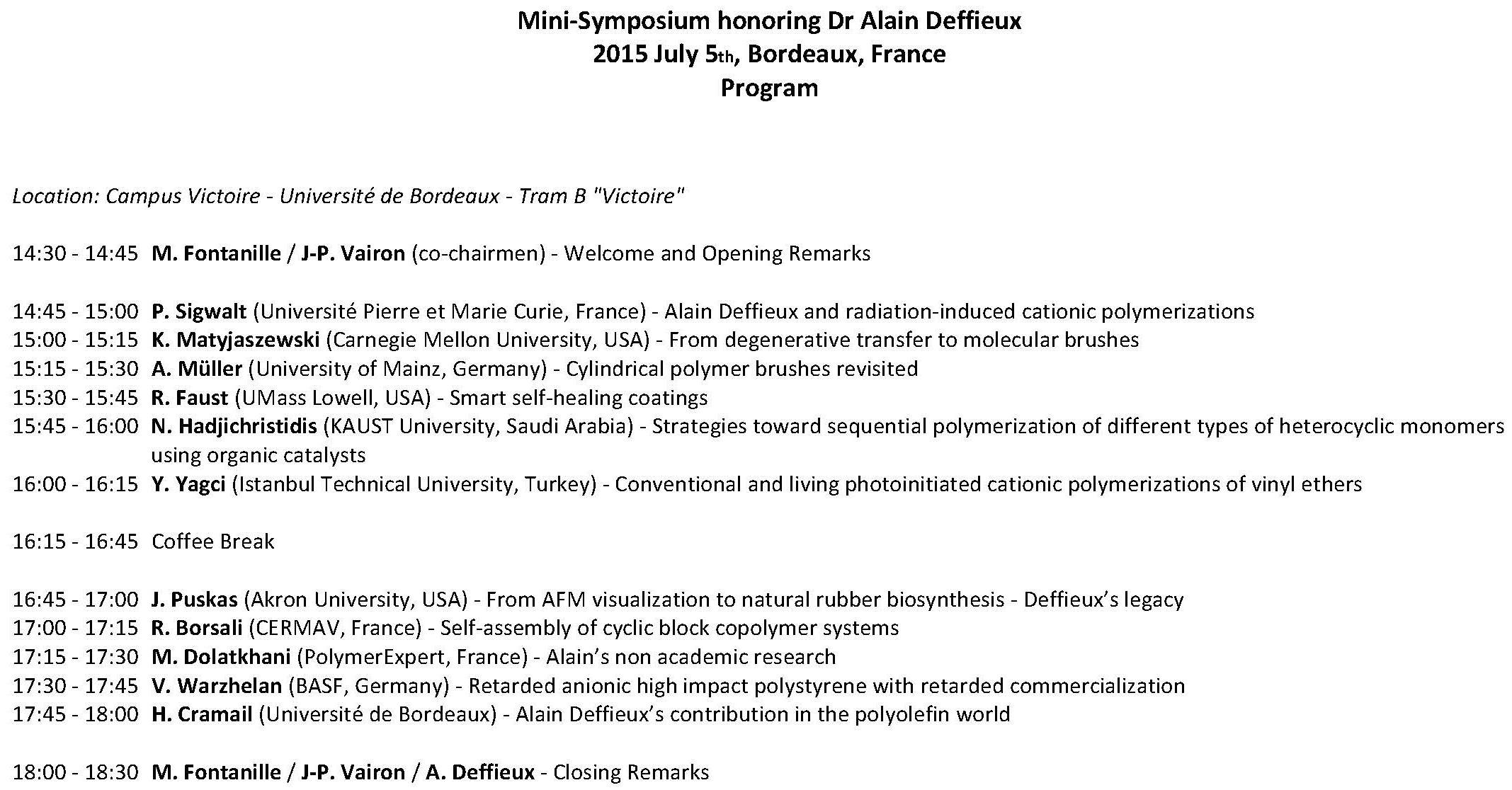 Mini-Symposium honoring Dr Alain Deffieux
2015 July 5th, Bordeaux, France
Program

Location: Campus Victoire - Université de Bordeaux - Tram B "Victoire"

14:30 - 14:45 M. Fontanille / J-P. Vairon (co-chairmen) - Welcome and Opening Remarks

14:45 - 15:00 P. Sigwalt (Université Pierre et Marie Curie, France) - Alain Deffieux and radiation-induced cationic polymerizations
15:00 - 15:15 K. Matyjaszewski (Carnegie Mellon University, USA) - From degenerative transfer to molecular brushes
15:15 - 15:30 A. Müller (University of Mainz, Germany) - Cylindrical polymer brushes revisited
15:30 - 15:45 R. Faust (UMass Lowell, USA) - Smart self-healing coatings
15:45 - 16:00 N. Hadjichristidis (KAUST University, Saudi Arabia) - Strategies toward sequential polymerization of different types of heterocyclic monomers using organic catalysts
16:00 - 16:15 Y. Yagci (Istanbul Technical University, Turkey) - Conventional and living photoinitiated cationic polymerizations of vinyl ethers

16:15 - 16:45 Coffee Break

16:45 - 17:00 J. Puskas (Akron University, USA) - From AFM visualization to natural rubber biosynthesis - Deffieux's legacy
17:00 - 17:15 R. Borsali (CERMAV, France) - Self-assembly of cyclic block copolymer systems
17:15 - 17:30 M. Dolatkhani (PolymerExpert, France) - Alain's non academic research
17:30 - 17:45 V. Warzhelan (BASF, Germany) - Retarded anionic high impact polystyrene with retarded commercialization
17:45 - 18:00 H. Cramail (Université de Bordeaux) - Alain Deffieux's contribution in the polyolefin world

18:00 - 18:30 M. Fontanille / J-P. Vairon / A. Deffieux - Closing Remarks